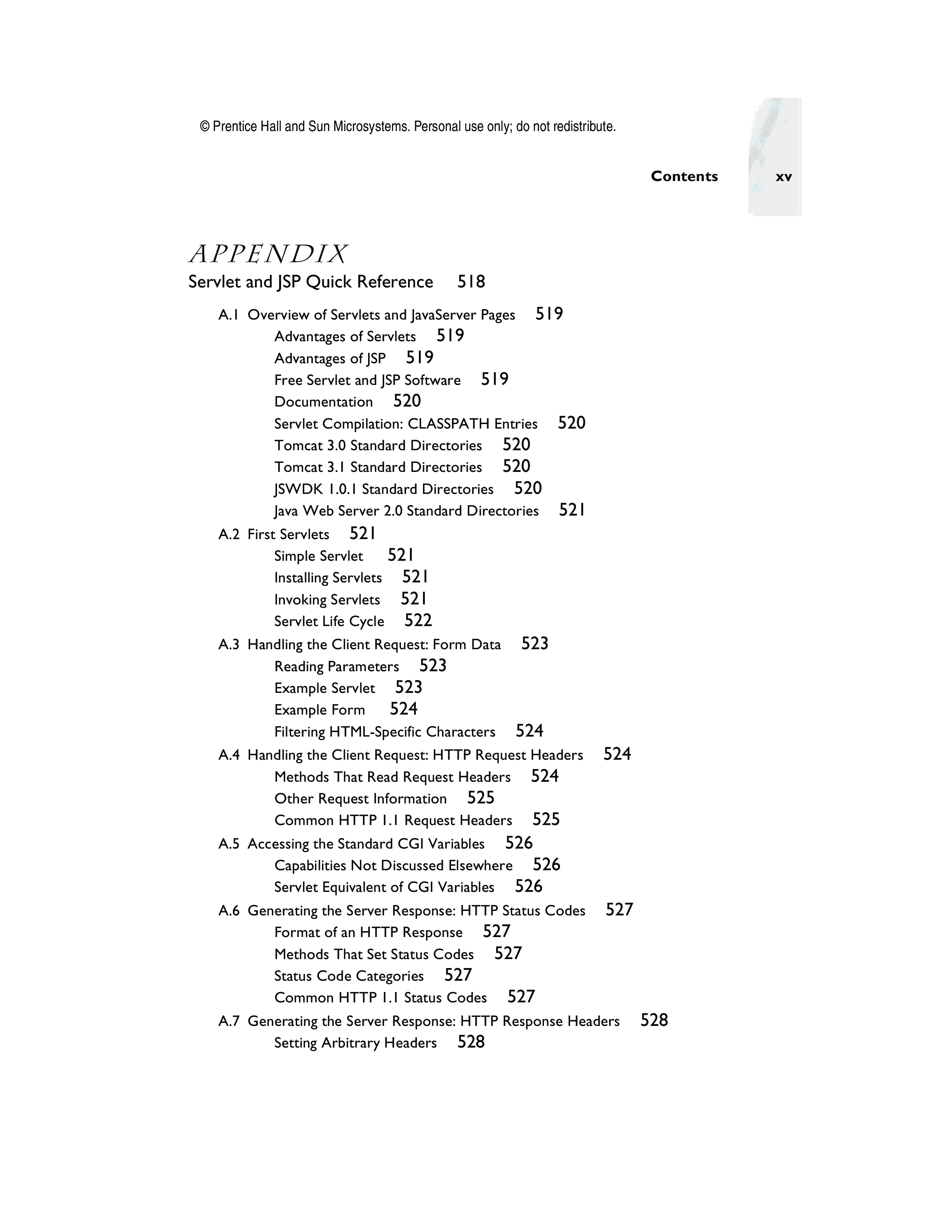 © Prentice Hall and Sun Microsystems. Personal use only; do not redistribute.

Contents xv

APPENDIX
Servlet and JSP Quick Reference 518

A.1 Overview of Servlets and JavaServer Pages 519
Advantages of Servlets 519
Advantages of JSP 519
Free Servlet and JSP Software 519
Documentation 520
Servlet Compilation: CLASSPATH Entries 520
Tomcat 3.0 Standard Directories 520
Tomcat 3.1 Standard Directories 520
JSWDK 1.0.1 Standard Directories 520
Java Web Server 2.0 Standard Directories 521
A.2 First Servlets 521
Simple Servlet 521
Installing Servlets 521
Invoking Servlets 521
Servlet Life Cycle 522
A.3 Handling the Client Request: Form Data 523
Reading Parameters 523
Example Servlet 523
Example Form 524
Filtering HTML-Specific Characters 524
A.4 Handling the Client Request: HTTP Request Headers 524
Methods That Read Request Headers 524
Other Request Information 525
Common HTTP 1.1 Request Headers 525
A.5 Accessing the Standard CGI Variables 526
Capabilities Not Discussed Elsewhere 526
Servlet Equivalent of CGI Variables 526
A.6 Generating the Server Response: HTTP Status Codes 527
Format of an HTTP Response 527
Methods That Set Status Codes 527
Status Code Categories 527
Common HTTP 1.1 Status Codes 527
A.7 Generating the Server Response: HTTP Response Headers 528
Setting Arbitrary Headers 528